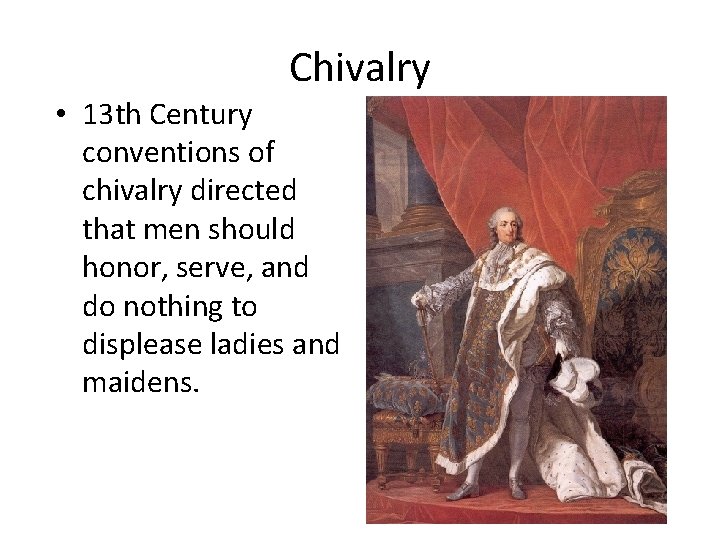 Chivalry

• 13th Century conventions of chivalry directed that men should honor, serve, and do nothing to displease ladies and maidens.